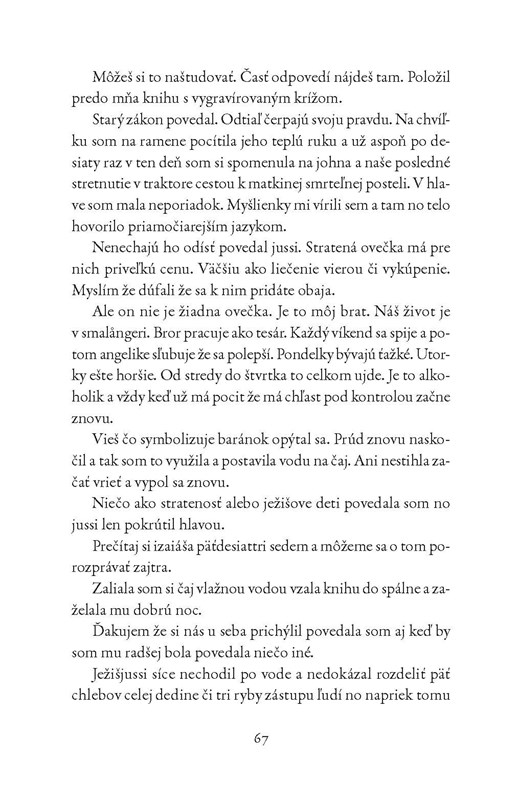 Môžeš si to naštudovať. Časť odpovedí nájdeš tam. Položil predo mňa knihu s vygravírovaným krížom.

Starý zákon povedal. Odtiaľ čerpajú svoju pravdu. Na chvíľku som na ramene pocítila jeho teplú ruku a už aspoň po desiaty raz v ten deň som si spomenula na johna a naše posledné stretnutie v traktore cestou k matkinej smrteľnej posteli. V hlave som mala neporiadok. Myšlienky mi vírili sem a tam no telo hovorilo priamočiarejším jazykom.

Nenechajú ho odísť povedal jussi. Stratená ovečka má pre nich priveľkú cenu. Väčšiu ako liečenie vierou či vykúpenie. Myslím že dúfali že sa k nim pridáte obaja.

Ale on nie je žiadna ovečka. Je to môj brat. Náš život je v smalångeri. Bror pracuje ako tesár. Každý víkend sa spije a potom angelike sľubuje že sa polepší. Pondelky bývajú ťažké. Utorky ešte horšie. Od stredy do štvrtka to celkom ujde. Je to alkoholik a vždy keď už má pocit že má chľast pod kontrolou začne znovu.

Vieš čo symbolizuje baránok opýtal sa. Prúd znovu naskočil a tak som to využila a postavila vodu na čaj. Ani nestihla začať vrieť a vypol sa znovu.

Niečo ako stratenosť alebo ježišove deti povedala som no jussi len pokrútil hlavou.

Prečítaj si izaiáša päťdesiattri sedem a môžeme sa o tom porozprávať zajtra.

Zaliala som si čaj vlažnou vodou vzala knihu do spálne a zaželala mu dobrú noc.

Ďakujem že si nás u seba prichýlil povedala som aj keď by som mu radšej bola povedala niečo iné.

Ježišjussi síce nechodil po vode a nedokázal rozdeliť päť chlebov celej dedine či tri ryby zástupu ľudí no napriek tomu

67